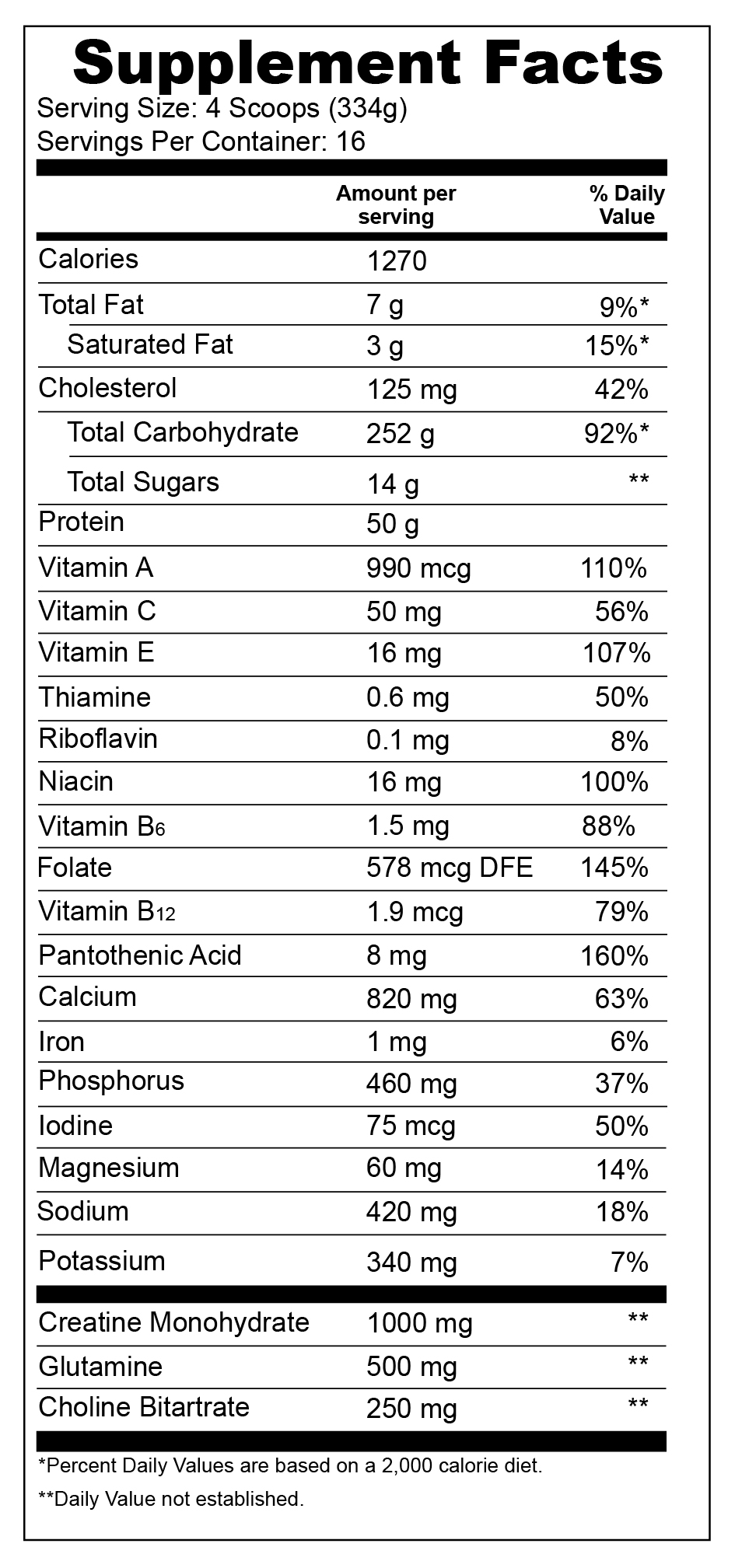 Supplement Facts
Serving Size: 4 Scoops (334g)
Servings Per Container: 16

| | Amount per serving | % Daily Value |
|---|---|---|
| Calories | 1270 | |
| Total Fat | 7 g | 9%* |
| Saturated Fat | 3 g | 15%* |
| Cholesterol | 125 mg | 42% |
| Total Carbohydrate | 252 g | 92%* |
| Total Sugars | 14 g | ** |
| Protein | 50 g | |
| Vitamin A | 990 mcg | 110% |
| Vitamin C | 50 mg | 56% |
| Vitamin E | 16 mg | 107% |
| Thiamine | 0.6 mg | 50% |
| Riboflavin | 0.1 mg | 8% |
| Niacin | 16 mg | 100% |
| Vitamin $B_6$ | 1.5 mg | 88% |
| Folate | 578 mcg DFE | 145% |
| Vitamin $B_{12}$ | 1.9 mcg | 79% |
| Pantothenic Acid | 8 mg | 160% |
| Calcium | 820 mg | 63% |
| Iron | 1 mg | 6% |
| Phosphorus | 460 mg | 37% |
| Iodine | 75 mcg | 50% |
| Magnesium | 60 mg | 14% |
| Sodium | 420 mg | 18% |
| Potassium | 340 mg | 7% |
| Creatine Monohydrate | 1000 mg | ** |
| Glutamine | 500 mg | ** |
| Choline Bitartrate | 250 mg | ** |

*Percent Daily Values are based on a 2,000 calorie diet.

**Daily Value not established.